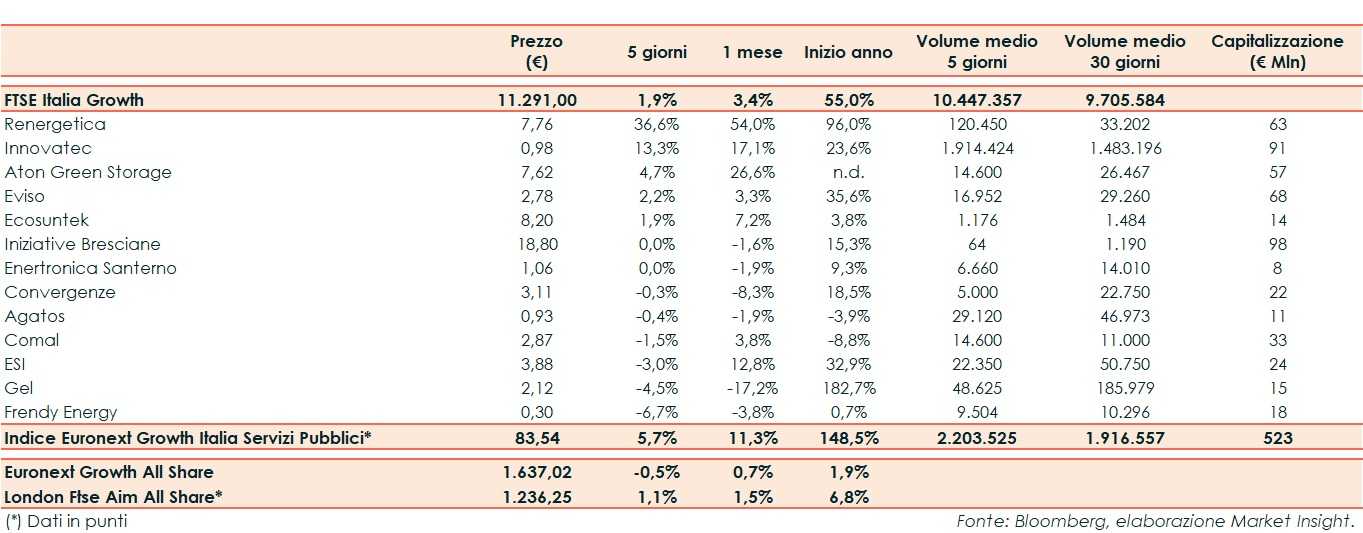 | | Prezzo (€) | 5 giorni | 1 mese | Inizio anno | Volume medio 5 giorni | Volume medio 30 giorni | Capitalizzazione (€ Mln) |
|---|---|---|---|---|---|---|---|
| FTSE Italia Growth | 11.291,00 | 1,9% | 3,4% | 55,0% | 10.447.357 | 9.705.584 | |
| Renergetica | 7,76 | 36,6% | 54,0% | 96,0% | 120.450 | 33.202 | 63 |
| Innovatec | 0,98 | 13,3% | 17,1% | 23,6% | 1.914.424 | 1.483.196 | 91 |
| Aton Green Storage | 7,62 | 4,7% | 26,6% | n.d. | 14.600 | 26.467 | 57 |
| Eviso | 2,78 | 2,2% | 3,3% | 35,6% | 16.952 | 29.260 | 68 |
| Ecosuntek | 8,20 | 1,9% | 7,2% | 3,8% | 1.176 | 1.484 | 14 |
| Iniziative Bresciane | 18,80 | 0,0% | -1,6% | 15,3% | 64 | 1.190 | 98 |
| Enertronica Santerno | 1,06 | 0,0% | -1,9% | 9,3% | 6.660 | 14.010 | 8 |
| Convergenze | 3,11 | -0,3% | -8,3% | 18,5% | 5.000 | 22.750 | 22 |
| Agatos | 0,93 | -0,4% | -1,9% | -3,9% | 29.120 | 46.973 | 11 |
| Comal | 2,87 | -1,5% | 3,8% | -8,8% | 14.600 | 11.000 | 33 |
| ESI | 3,88 | -3,0% | 12,8% | 32,9% | 22.350 | 50.750 | 24 |
| Gel | 2,12 | -4,5% | -17,2% | 182,7% | 48.625 | 185.979 | 15 |
| Frendy Energy | 0,30 | -6,7% | -3,8% | 0,7% | 9.504 | 10.296 | 18 |
| Indice Euronext Growth Italia Servizi Pubblici* | 83,54 | 5,7% | 11,3% | 148,5% | 2.203.525 | 1.916.557 | 523 |
| Euronext Growth All Share | 1.637,02 | -0,5% | 0,7% | 1,9% | | | |
| London Ftse Aim All Share* | 1.236,25 | 1,1% | 1,5% | 6,8% | | | |

(*) Dati in punti

Fonte: Bloomberg, elaborazione Market Insight.